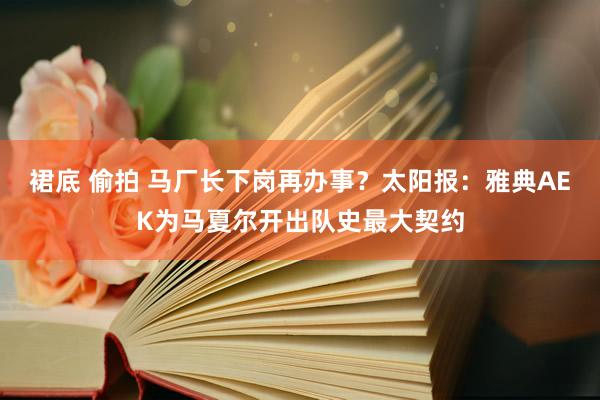 裙底 偷拍 马厂长下岗再办事？太阳报：雅典AEK为马夏尔开出队史最大契约